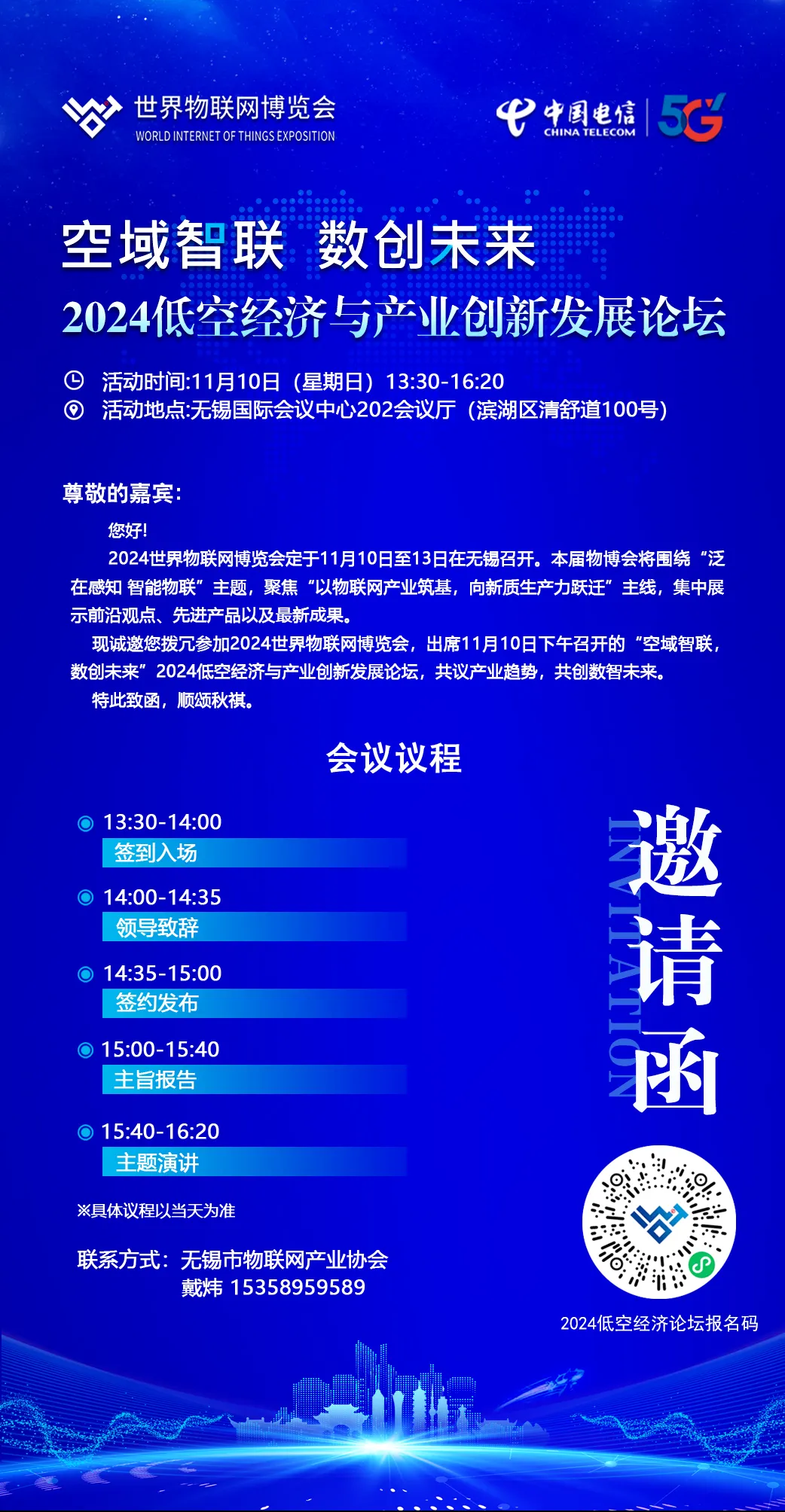 世界物联网博览会
WORLD INTERNET OF THINGS EXPOSITION

中国电信
CHINA TELECOM
5G

空域智联 数创未来
2024低空经济与产业创新发展论坛

活动时间:11月10日（星期日）13:30-16:20
活动地点:无锡国际会议中心202会议厅（滨湖区清舒道100号）

尊敬的嘉宾:

您好!

2024世界物联网博览会定于11月10日至13日在无锡召开。本届物博会将围绕“泛在感知 智能物联”主题，聚焦“以物联网产业筑基，向新质生产力跃迁”主线，集中展示前沿观点、先进产品以及最新成果。

现诚邀您拨冗参加2024世界物联网博览会，出席11月10日下午召开的“空域智联，数创未来”2024低空经济与产业创新发展论坛，共议产业趋势，共创数智未来。

特此致函，顺颂秋祺。

会议议程

13:30-14:00
签到入场

14:00-14:35
领导致辞

14:35-15:00
签约发布

15:00-15:40
主旨报告

15:40-16:20
主题演讲

※具体议程以当天为准

联系方式：无锡市物联网产业协会
戴炜 15358959589

INVITATION
邀请函

2024低空经济论坛报名码